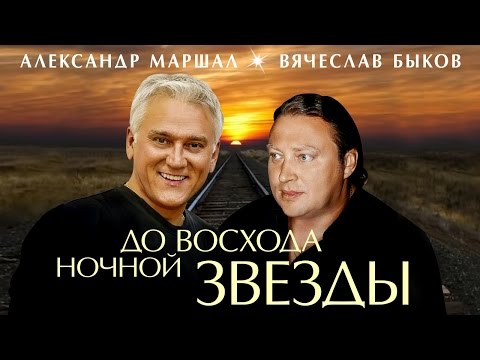 АЛЕКСАНДР МАРШАЛ ВЯЧЕСЛАВ БЫКОВ

ДО ВОСХОДА НОЧНОЙ ЗВЕЗДЫ